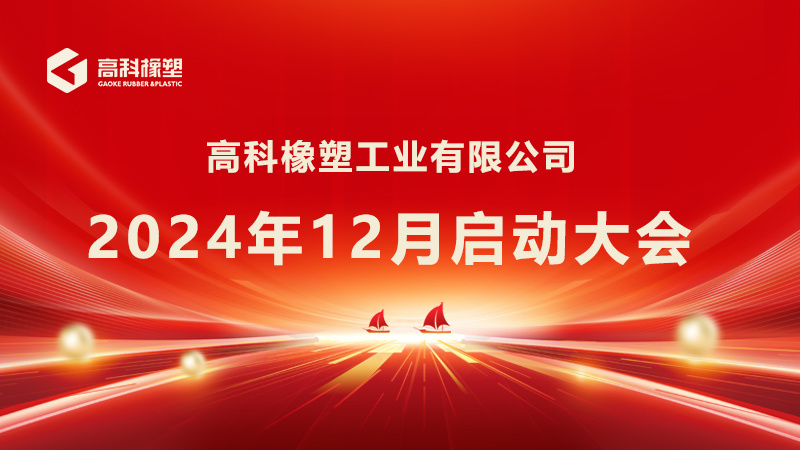 高科橡塑
GAOKE RUBBER &PLASTIC

高科橡塑工业有限公司

2024年12月启动大会